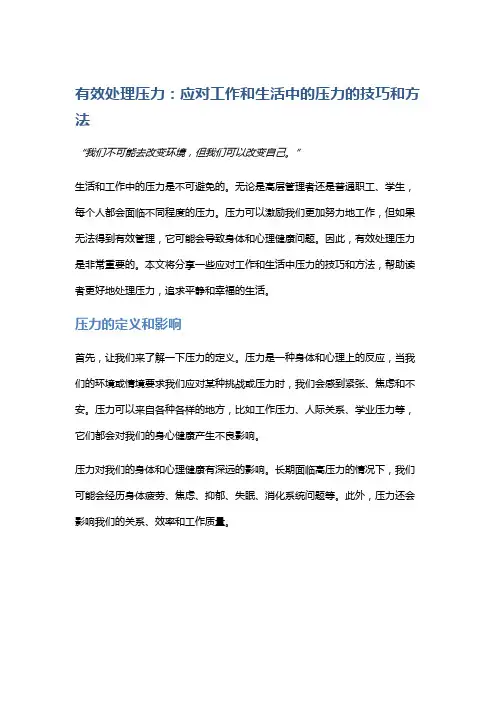 有效处理压力：应对工作和生活中的压力的技巧和方法

“我们不可能去改变环境，但我们可以改变自己。”

生活和工作中的压力是不可避免的。无论是高层管理者还是普通职工、学生，每个人都会面临不同程度的压力。压力可以激励我们更加努力地工作，但如果无法得到有效管理，它可能会导致身体和心理健康问题。因此，有效处理压力是非常重要的。本文将分享一些应对工作和生活中压力的技巧和方法，帮助读者更好地处理压力，追求平静和幸福的生活。

压力的定义和影响

首先，让我们来了解一下压力的定义。压力是一种身体和心理上的反应，当我们的环境或情境要求我们应对某种挑战或压力时，我们会感到紧张、焦虑和不安。压力可以来自各种各样的地方，比如工作压力、人际关系、学业压力等，它们都会对我们的身心健康产生不良影响。

压力对我们的身体和心理健康有深远的影响。长期面临高压力的情况下，我们可能会经历身体疲劳、焦虑、抑郁、失眠、消化系统问题等。此外，压力还会影响我们的关系、效率和工作质量。